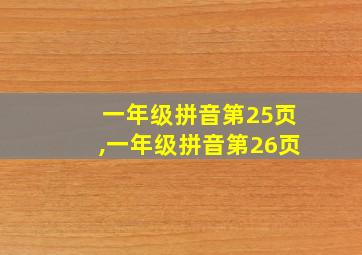 一年级拼音第25页
,一年级拼音第26页